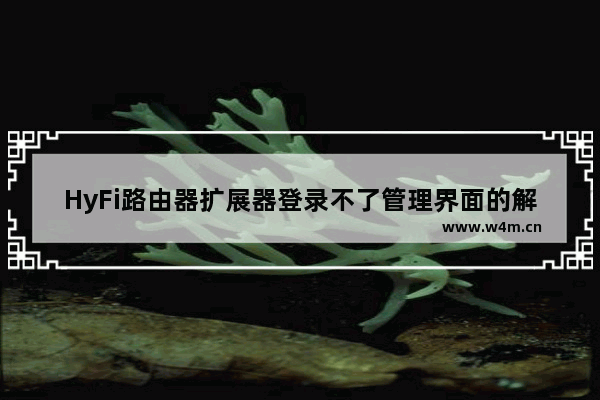 HyFi路由器扩展器登录不了管理界面的解

www.w4m.cn